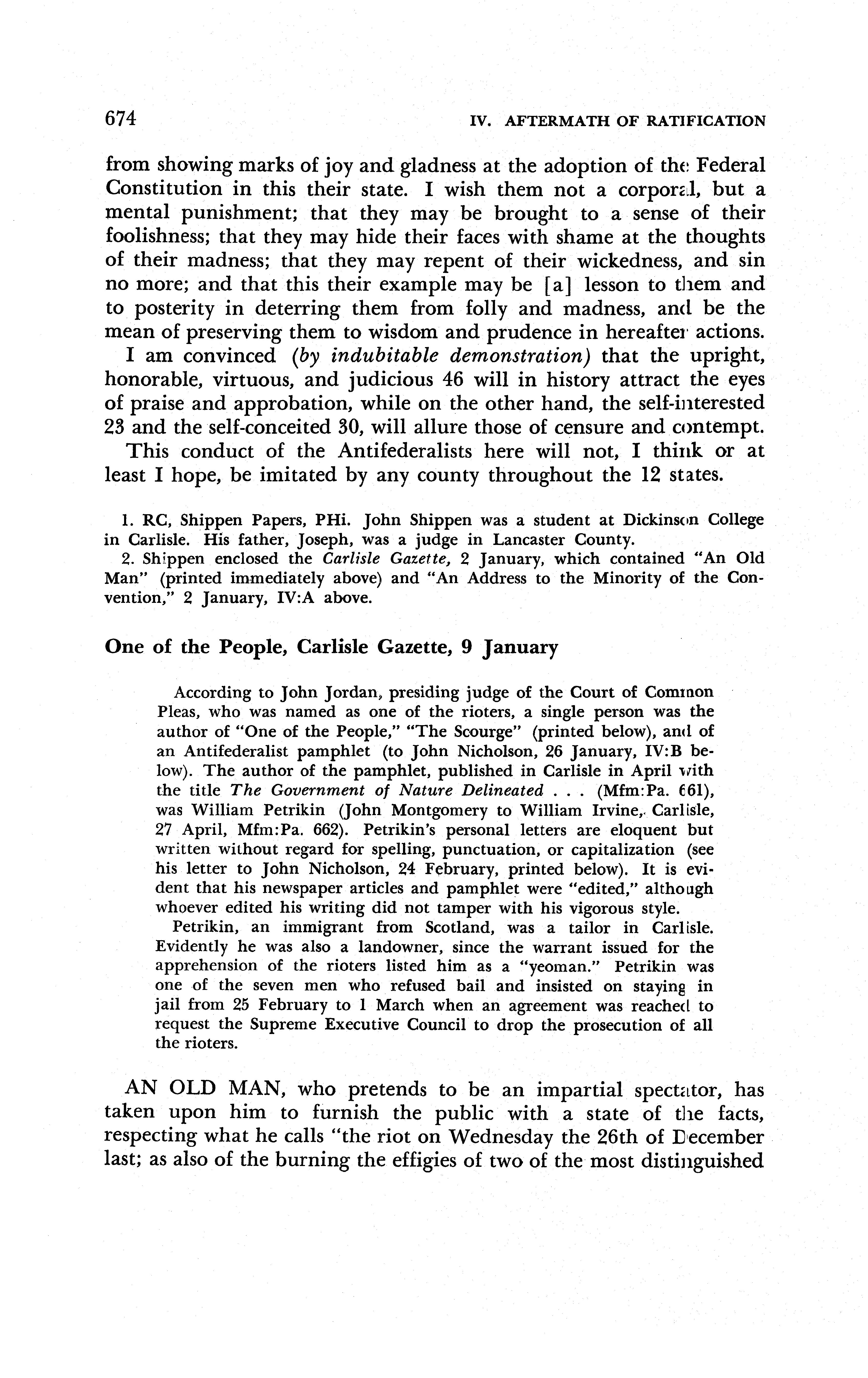 674 IV. AFTERMATH OF RATIFICATION

from showing marks of joy and gladness at the adoption of the Federal Constitution in this their state. I wish them not a corporal, but a mental punishment; that they may be brought to a sense of their foolishness; that they may hide their faces with shame at the thoughts of their madness; that they may repent of their wickedness, and sin no more; and that this their example may be [a] lesson to them and to posterity in deterring them from folly and madness, and be the mean of preserving them to wisdom and prudence in hereafter actions.

I am convinced (by indubitable demonstration) that the upright, honorable, virtuous, and judicious 46 will in history attract the eyes of praise and approbation, while on the other hand, the self-interested 23 and the self-conceited 30, will allure those of censure and contempt.

This conduct of the Antifederalists here will not, I think or at least I hope, be imitated by any county throughout the 12 states.

1. RC, Shippen Papers, PHi. John Shippen was a student at Dickinson College in Carlisle. His father, Joseph, was a judge in Lancaster County.

2. Shippen enclosed the Carlisle Gazette, 2 January, which contained "An Old Man" (printed immediately above) and "An Address to the Minority of the Convention," 2 January, IV:A above.

One of the People, Carlisle Gazette, 9 January

According to John Jordan, presiding judge of the Court of Common Pleas, who was named as one of the rioters, a single person was the author of "One of the People," "The Scourge" (printed below), and of an Antifederalist pamphlet (to John Nicholson, 26 January, IV:B below). The author of the pamphlet, published in Carlisle in April with the title The Government of Nature Delineated . . . (Mfm:Pa. 661), was William Petrikin (John Montgomery to William Irvine, Carlisle, 27 April, Mfm:Pa. 662). Petrikin's personal letters are eloquent but written without regard for spelling, punctuation, or capitalization (see his letter to John Nicholson, 24 February, printed below). It is evident that his newspaper articles and pamphlet were "edited," although whoever edited his writing did not tamper with his vigorous style.

Petrikin, an immigrant from Scotland, was a tailor in Carlisle. Evidently he was also a landowner, since the warrant issued for the apprehension of the rioters listed him as a "yeoman." Petrikin was one of the seven men who refused bail and insisted on staying in jail from 25 February to 1 March when an agreement was reached to request the Supreme Executive Council to drop the prosecution of all the rioters.

AN OLD MAN, who pretends to be an impartial spectator, has taken upon him to furnish the public with a state of the facts, respecting what he calls "the riot on Wednesday the 26th of December last; as also of the burning the effigies of two of the most distinguished